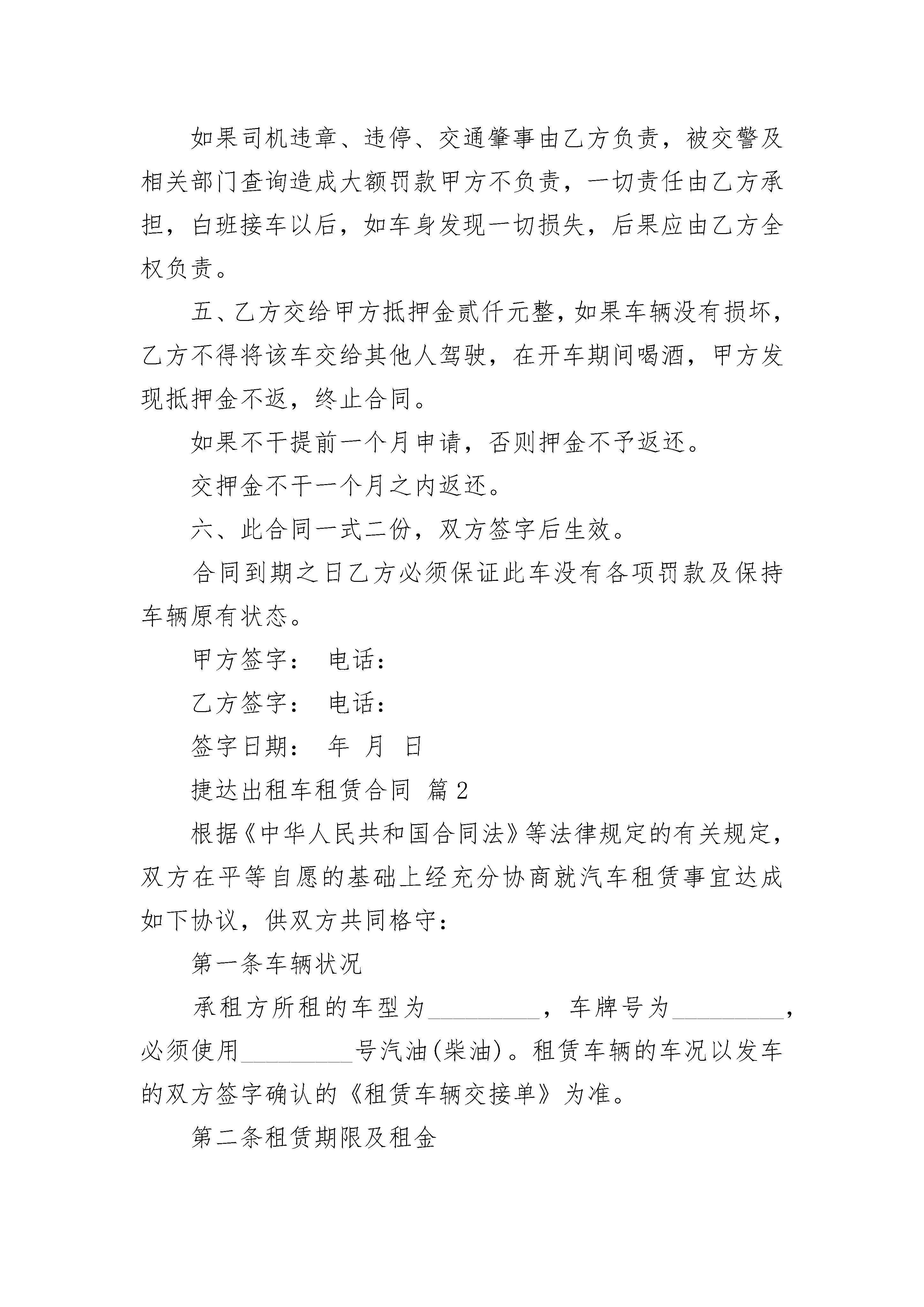 如果司机违章、违停、交通肇事由乙方负责，被交警及相关部门查询造成大额罚款甲方不负责，一切责任由乙方承担，白班接车以后，如车身发现一切损失，后果应由乙方全权负责。

五、乙方交给甲方抵押金贰仟元整，如果车辆没有损坏，乙方不得将该车交给其他人驾驶，在开车期间喝酒，甲方发现抵押金不返，终止合同。

如果不干提前一个月申请，否则押金不予返还。

交押金不干一个月之内返还。

六、此合同一式二份，双方签字后生效。

合同到期之日乙方必须保证此车没有各项罚款及保持车辆原有状态。

甲方签字： 电话：

乙方签字： 电话：

签字日期： 年 月 日

捷达出租车租赁合同 篇2

根据《中华人民共和国合同法》等法律规定的有关规定，双方在平等自愿的基础上经充分协商就汽车租赁事宜达成如下协议，供双方共同恪守：

第一条车辆状况

承租方所租的车型为_________，车牌号为_________，必须使用_________号汽油(柴油)。租赁车辆的车况以发车的双方签字确认的《租赁车辆交接单》为准。

第二条租赁期限及租金